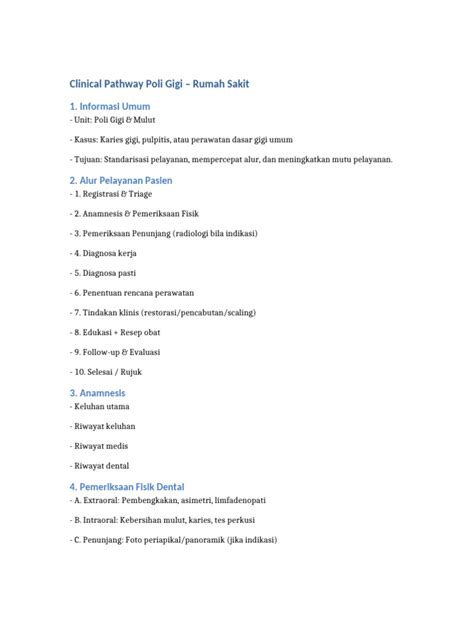 Clinical Pathway Poli Gigi – Rumah Sakit

1. Informasi Umum

- Unit: Poli Gigi & Mulut

- Kasus: Karies gigi, pulpitis, atau perawatan dasar gigi umum

- Tujuan: Standarisasi pelayanan, mempercepat alur, dan meningkatkan mutu pelayanan.

2. Alur Pelayanan Pasien

- 1. Registrasi & Triage

- 2. Anamnesis & Pemeriksaan Fisik

- 3. Pemeriksaan Penunjang (radiologi bila indikasi)

- 4. Diagnosa kerja

- 5. Diagnosa pasti

- 6. Penentuan rencana perawatan

- 7. Tindakan klinis (restorasi/pencabutan/scaling)

- 8. Edukasi + Resep obat

- 9. Follow-up & Evaluasi

- 10. Selesai / Rujuk

3. Anamnesis

- Keluhan utama

- Riwayat keluhan

- Riwayat medis

- Riwayat dental

4. Pemeriksaan Fisik Dental

- A. Extraoral: Pembengkakan, asimetri, limfadenopati

- B. Intraoral: Kebersihan mulut, karies, tes perkusi

- C. Penunjang: Foto periapikal/panoramik (jika indikasi)